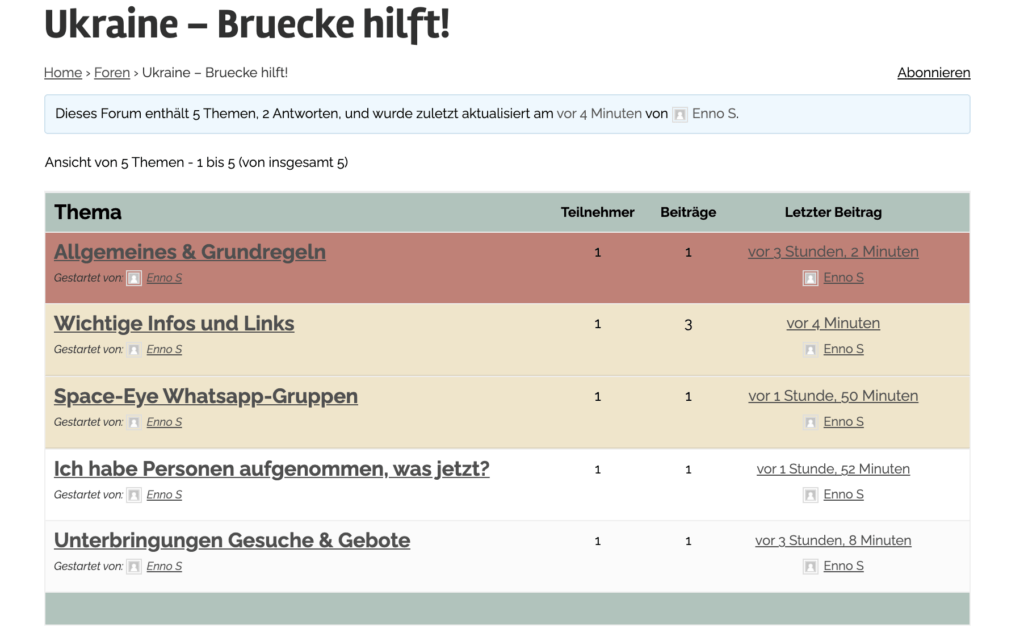 Ukraine – Bruecke hilft!

Home › Foren › Ukraine – Bruecke hilft!

Abonnieren

Dieses Forum enthält 5 Themen, 2 Antworten, und wurde zuletzt aktualisiert am vor 4 Minuten von Enno S.

Ansicht von 5 Themen - 1 bis 5 (von insgesamt 5)

| Thema | Teilnehmer | Beiträge | Letzter Beitrag |
|---|---|---|---|
| Allgemeines & Grundregeln Gestartet von: Enno S | 1 | 1 | vor 3 Stunden, 2 Minuten Enno S |
| Wichtige Infos und Links Gestartet von: Enno S | 1 | 3 | vor 4 Minuten Enno S |
| Space-Eye Whatsapp-Gruppen Gestartet von: Enno S | 1 | 1 | vor 1 Stunde, 50 Minuten Enno S |
| Ich habe Personen aufgenommen, was jetzt? Gestartet von: Enno S | 1 | 1 | vor 1 Stunde, 52 Minuten Enno S |
| Unterbringungen Gesuche & Gebote Gestartet von: Enno S | 1 | 1 | vor 3 Stunden, 8 Minuten Enno S |